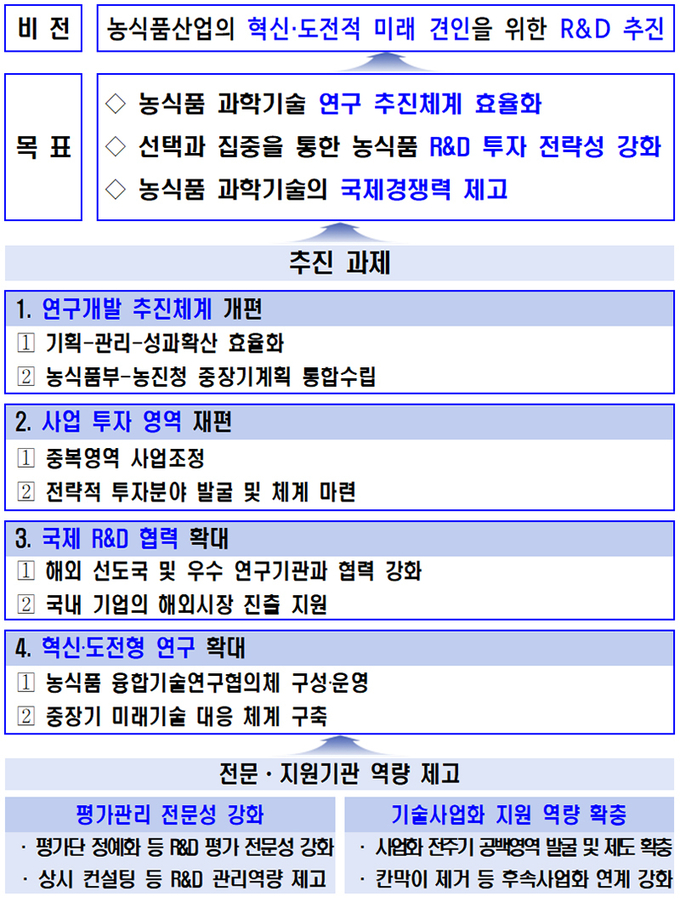 비 전

농식품산업의 혁신·도전적 미래 견인을 위한 R&D 추진

목 표

◇ 농식품 과학기술 연구 추진체계 효율화

◇ 선택과 집중을 통한 농식품 R&D 투자 전략성 강화

◇ 농식품 과학기술의 국제경쟁력 제고

추진 과제

1. 연구개발 추진체계 개편

① 기획-관리-성과확산 효율화

② 농식품부-농진청 중장기계획 통합수립

2. 사업 투자 영역 재편

① 중복영역 사업조정

② 전략적 투자분야 발굴 및 체계 마련

3. 국제 R&D 협력 확대

① 해외 선도국 및 우수 연구기관과 협력 강화

② 국내 기업의 해외시장 진출 지원

4. 혁신·도전형 연구 확대

① 농식품 융합기술연구협의체 구성·운영

② 중장기 미래기술 대응 체계 구축

전문 · 지원기관 역량 제고

평가관리 전문성 강화

· 평가단 정예화 등 R&D 평가 전문성 강화

· 상시 컨설팅 등 R&D 관리역량 제고

기술사업화 지원 역량 확충

· 사업화 전주기 공백영역 발굴 및 제도 확충

· 칸막이 제거 등 후속사업화 연계 강화